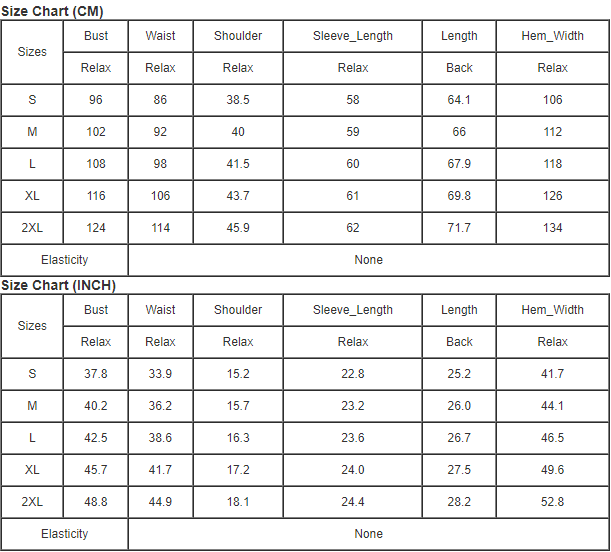 Size Chart (CM)

| Sizes | Bust | Waist | Shoulder | Sleeve_Length | Length | Hem_Width |
|---|---|---|---|---|---|---|
| | Relax | Relax | Relax | Relax | Back | Relax |
| S | 96 | 86 | 38.5 | 58 | 64.1 | 106 |
| M | 102 | 92 | 40 | 59 | 66 | 112 |
| L | 108 | 98 | 41.5 | 60 | 67.9 | 118 |
| XL | 116 | 106 | 43.7 | 61 | 69.8 | 126 |
| 2XL | 124 | 114 | 45.9 | 62 | 71.7 | 134 |
| Elasticity | None | | | | | |

Size Chart (INCH)

| Sizes | Bust | Waist | Shoulder | Sleeve_Length | Length | Hem_Width |
|---|---|---|---|---|---|---|
| | Relax | Relax | Relax | Relax | Back | Relax |
| S | 37.8 | 33.9 | 15.2 | 22.8 | 25.2 | 41.7 |
| M | 40.2 | 36.2 | 15.7 | 23.2 | 26.0 | 44.1 |
| L | 42.5 | 38.6 | 16.3 | 23.6 | 26.7 | 46.5 |
| XL | 45.7 | 41.7 | 17.2 | 24.0 | 27.5 | 49.6 |
| 2XL | 48.8 | 44.9 | 18.1 | 24.4 | 28.2 | 52.8 |
| Elasticity | None | | | | | |